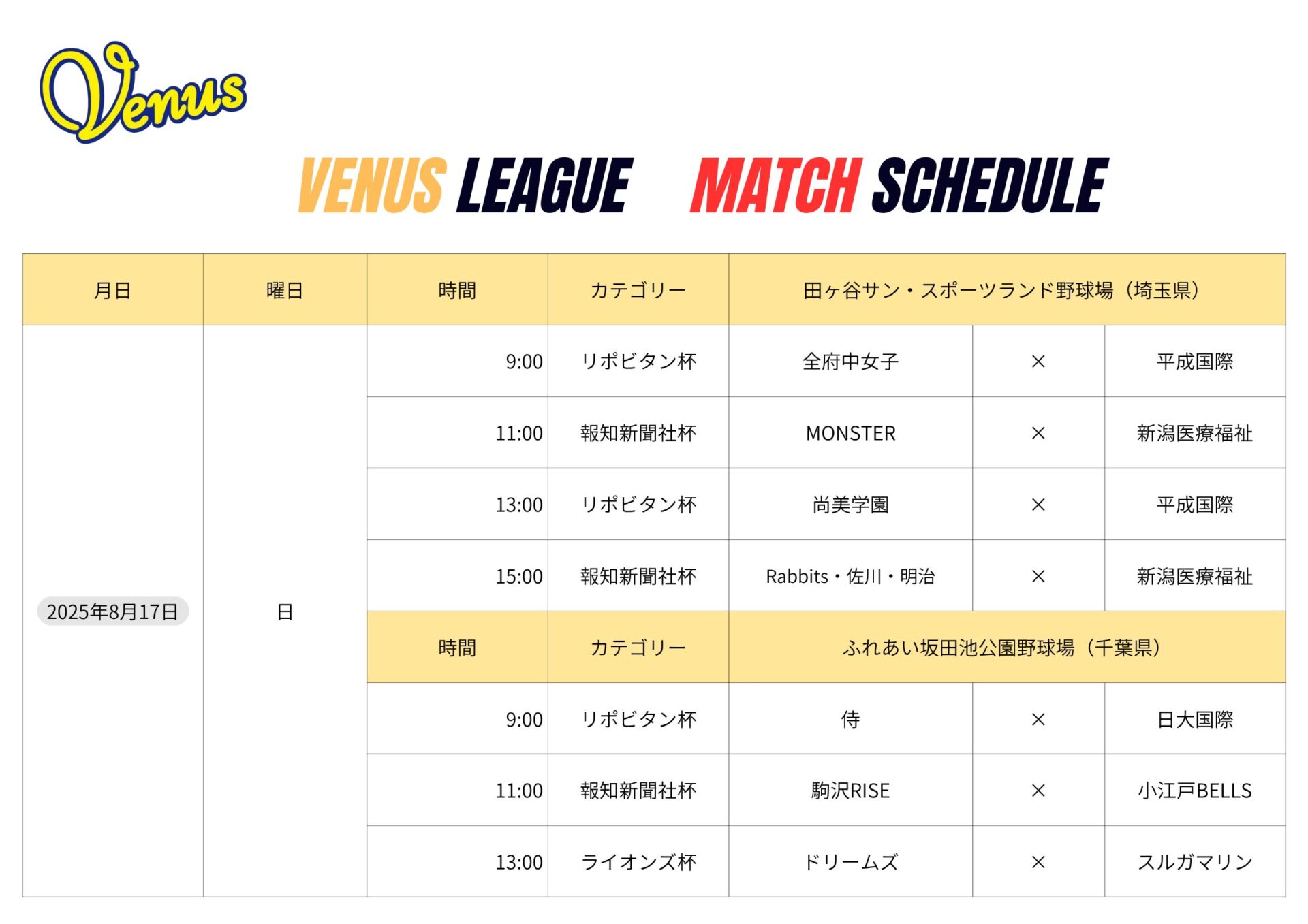 Venus

VENUS LEAGUE MATCH SCHEDULE

| 月日 | 曜日 | 時間 | カテゴリー | 田ヶ谷サン・スポーツランド野球場（埼玉県） | | |
|---|---|---|---|---|---|---|
| 2025年8月17日 | 日 | 9:00 | リポビタン杯 | 全府中女子 | × | 平成国際 |
| | | 11:00 | 報知新聞社杯 | MONSTER | × | 新潟医療福祉 |
| | | 13:00 | リポビタン杯 | 尚美学園 | × | 平成国際 |
| | | 15:00 | 報知新聞社杯 | Rabbits・佐川・明治 | × | 新潟医療福祉 |
| | | 時間 | カテゴリー | ふれあい坂田池公園野球場（千葉県） | | |
| | | 9:00 | リポビタン杯 | 侍 | × | 日大国際 |
| | | 11:00 | 報知新聞社杯 | 駒沢RISE | × | 小江戸BELLS |
| | | 13:00 | ライオンズ杯 | ドリームズ | × | スルガマリン |